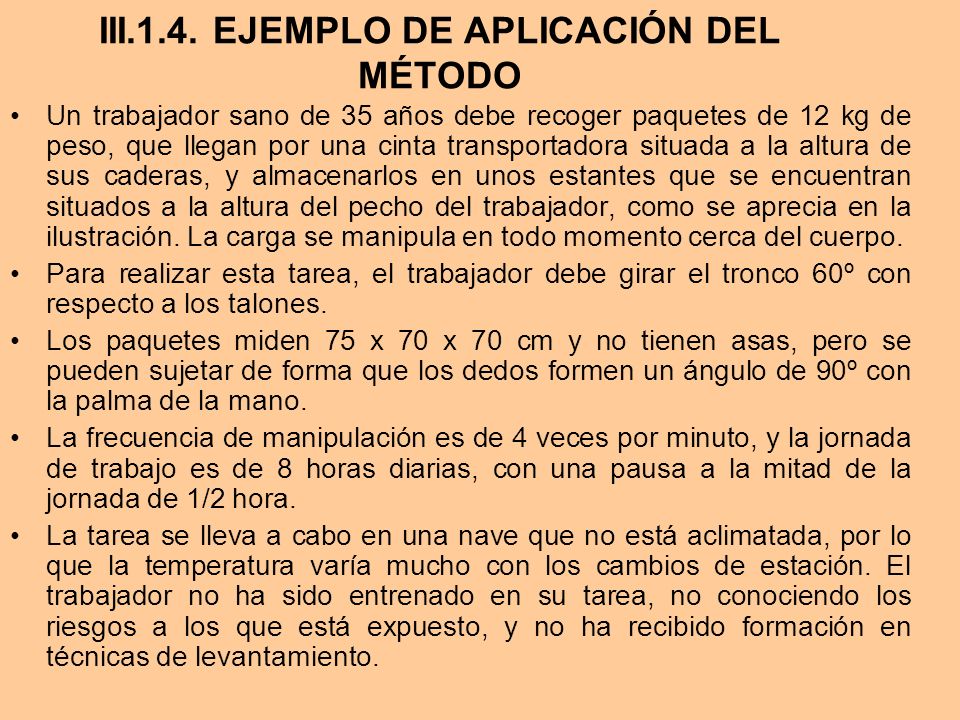 III.1.4. EJEMPLO DE APLICACIÓN DEL MÉTODO

• Un trabajador sano de 35 años debe recoger paquetes de 12 kg de peso, que llegan por una cinta transportadora situada a la altura de sus caderas, y almacenarlos en unos estantes que se encuentran situados a la altura del pecho del trabajador, como se aprecia en la ilustración. La carga se manipula en todo momento cerca del cuerpo.

• Para realizar esta tarea, el trabajador debe girar el tronco 60º con respecto a los talones.

• Los paquetes miden 75 x 70 x 70 cm y no tienen asas, pero se pueden sujetar de forma que los dedos formen un ángulo de 90º con la palma de la mano.

• La frecuencia de manipulación es de 4 veces por minuto, y la jornada de trabajo es de 8 horas diarias, con una pausa a la mitad de la jornada de 1/2 hora.

• La tarea se lleva a cabo en una nave que no está aclimatada, por lo que la temperatura varía mucho con los cambios de estación. El trabajador no ha sido entrenado en su tarea, no conociendo los riesgos a los que está expuesto, y no ha recibido formación en técnicas de levantamiento.